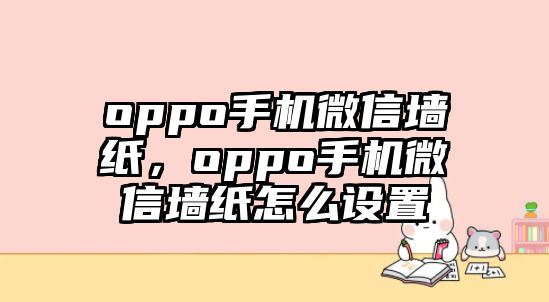 oppo手机微信墙纸，oppo手机微信墙纸怎么设置